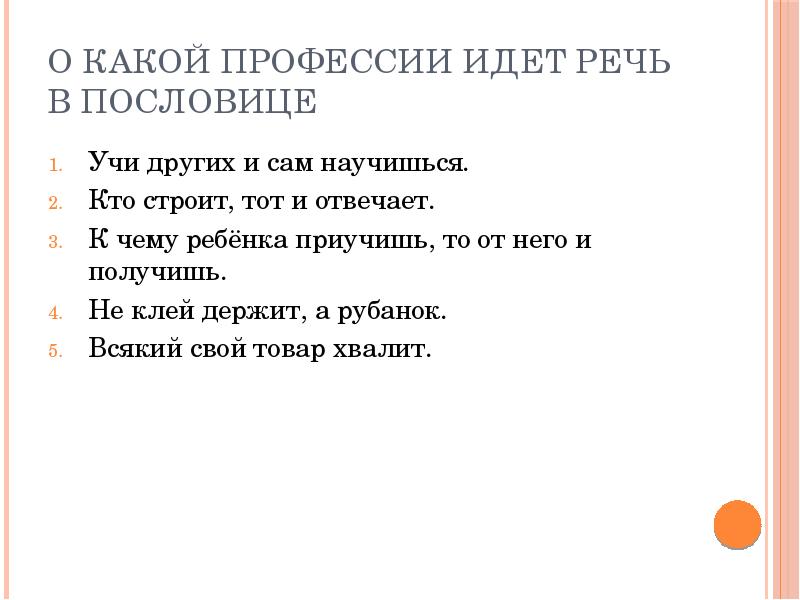 О КАКОЙ ПРОФЕССИИ ИДЕТ РЕЧЬ В ПОСЛОВИЦЕ

1. Учи других и сам научишься.
2. Кто строит, тот и отвечает.
3. К чему ребёнка приучишь, то от него и получишь.
4. Не клей держит, а рубанок.
5. Всякий свой товар хвалит.